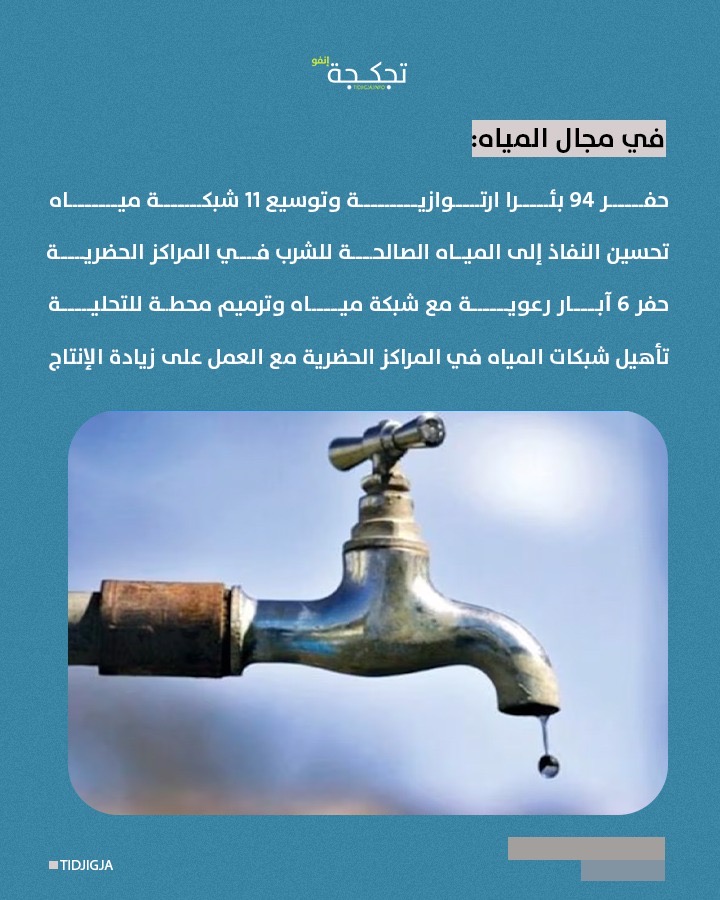 تجكجة إنفو
TIDJIGJAINFO

في مجال المياه:

حفر 94 بئرا ارتوازية وتوسيع 11 شبكة مياه

تحسين النفاذ إلى المياه الصالحة للشرب في المراكز الحضرية

حفر 6 آبار رعوية مع شبكة مياه وترميم محطة للتحلية

تأهيل شبكات المياه في المراكز الحضرية مع العمل على زيادة الإنتاج

TIDJIGJA